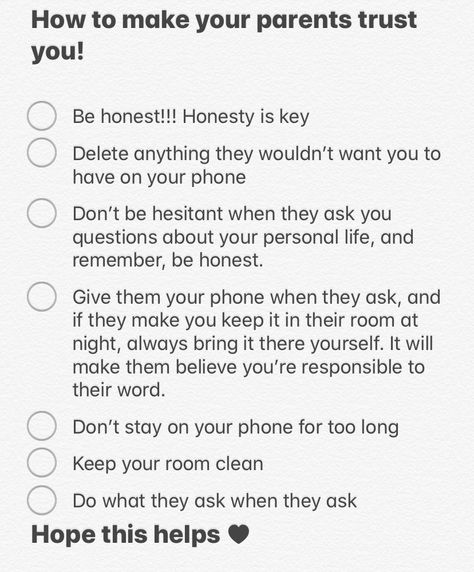 How to make your parents trust you!

Be honest!!! Honesty is key

Delete anything they wouldn't want you to have on your phone

Don't be hesitant when they ask you questions about your personal life, and remember, be honest.

Give them your phone when they ask, and if they make you keep it in their room at night, always bring it there yourself. It will make them believe you're responsible to their word.

Don't stay on your phone for too long

Keep your room clean

Do what they ask when they ask

Hope this helps ♥